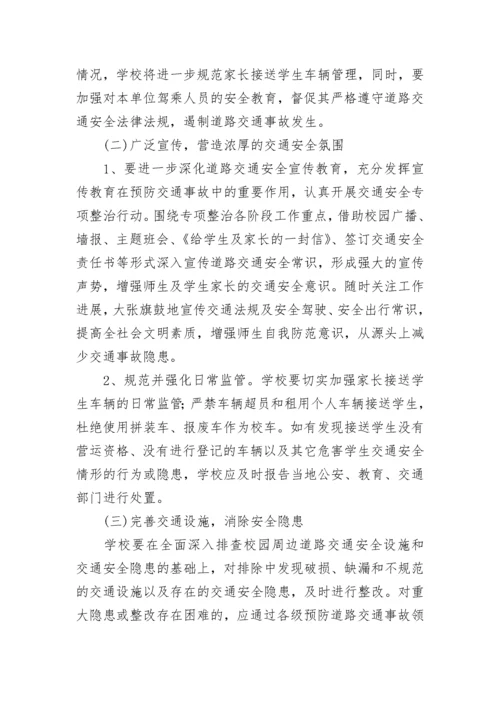 情况，学校将进一步规范家长接送学生车辆管理，同时，要加强对本单位驾乘人员的安全教育，督促其严格遵守道路交通安全法律法规，遏制道路交通事故发生。

(二)广泛宣传，营造浓厚的交通安全氛围

1、要进一步深化道路交通安全宣传教育，充分发挥宣传教育在预防交通事故中的重要作用，认真开展交通安全专项整治行动。围绕专项整治各阶段工作重点，借助校园广播、墙报、主题班会、《给学生及家长的一封信》、签订交通安全责任书等形式深入宣传道路交通安全常识，形成强大的宣传声势，增强师生及学生家长的交通安全意识。随时关注工作进展，大张旗鼓地宣传交通法规及安全驾驶、安全出行常识，提高全社会文明素质，增强师生自我防范意识，从源头上减少交通事故隐患。

2、规范并强化日常监管。学校要切实加强家长接送学生车辆的日常监管；严禁车辆超员和租用个人车辆接送学生，杜绝使用拼装车、报废车作为校车。如有发现接送学生没有营运资格、没有进行登记的车辆以及其它危害学生交通安全情形的行为或隐患，学校应及时报告当地公安、教育、交通部门进行处置。

(三)完善交通设施，消除安全隐患

学校要在全面深入排查校园周边道路交通安全设施和交通安全隐患的基础上，对排除中发现破损、缺漏和不规范的交通设施以及存在的交通安全隐患，及时进行整改。对重大隐患或整改存在困难的，应通过各级预防道路交通事故领